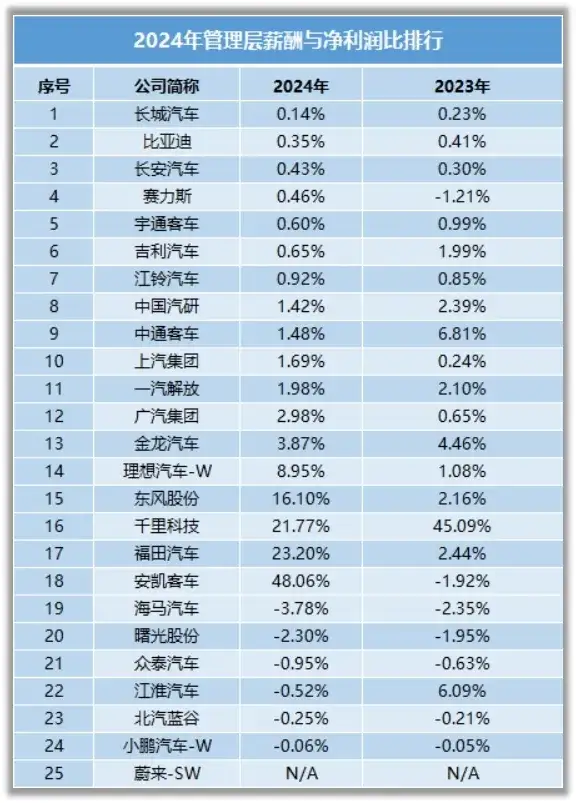 2024年管理层薪酬与净利润比排行

| 序号 | 公司简称 | 2024年 | 2023年 |
|---|---|---|---|
| 1 | 长城汽车 | 0.14% | 0.23% |
| 2 | 比亚迪 | 0.35% | 0.41% |
| 3 | 长安汽车 | 0.43% | 0.30% |
| 4 | 赛力斯 | 0.46% | -1.21% |
| 5 | 宇通客车 | 0.60% | 0.99% |
| 6 | 吉利汽车 | 0.65% | 1.99% |
| 7 | 江铃汽车 | 0.92% | 0.85% |
| 8 | 中国汽研 | 1.42% | 2.39% |
| 9 | 中通客车 | 1.48% | 6.81% |
| 10 | 上汽集团 | 1.69% | 0.24% |
| 11 | 一汽解放 | 1.98% | 2.10% |
| 12 | 广汽集团 | 2.98% | 0.65% |
| 13 | 金龙汽车 | 3.87% | 4.46% |
| 14 | 理想汽车-W | 8.95% | 1.08% |
| 15 | 东风股份 | 16.10% | 2.16% |
| 16 | 千里科技 | 21.77% | 45.09% |
| 17 | 福田汽车 | 23.20% | 2.44% |
| 18 | 安凯客车 | 48.06% | -1.92% |
| 19 | 海马汽车 | -3.78% | -2.35% |
| 20 | 曙光股份 | -2.30% | -1.95% |
| 21 | 众泰汽车 | -0.95% | -0.63% |
| 22 | 江淮汽车 | -0.52% | 6.09% |
| 23 | 北汽蓝谷 | -0.25% | -0.21% |
| 24 | 小鹏汽车-W | -0.06% | -0.05% |
| 25 | 蔚来-SW | N/A | N/A |